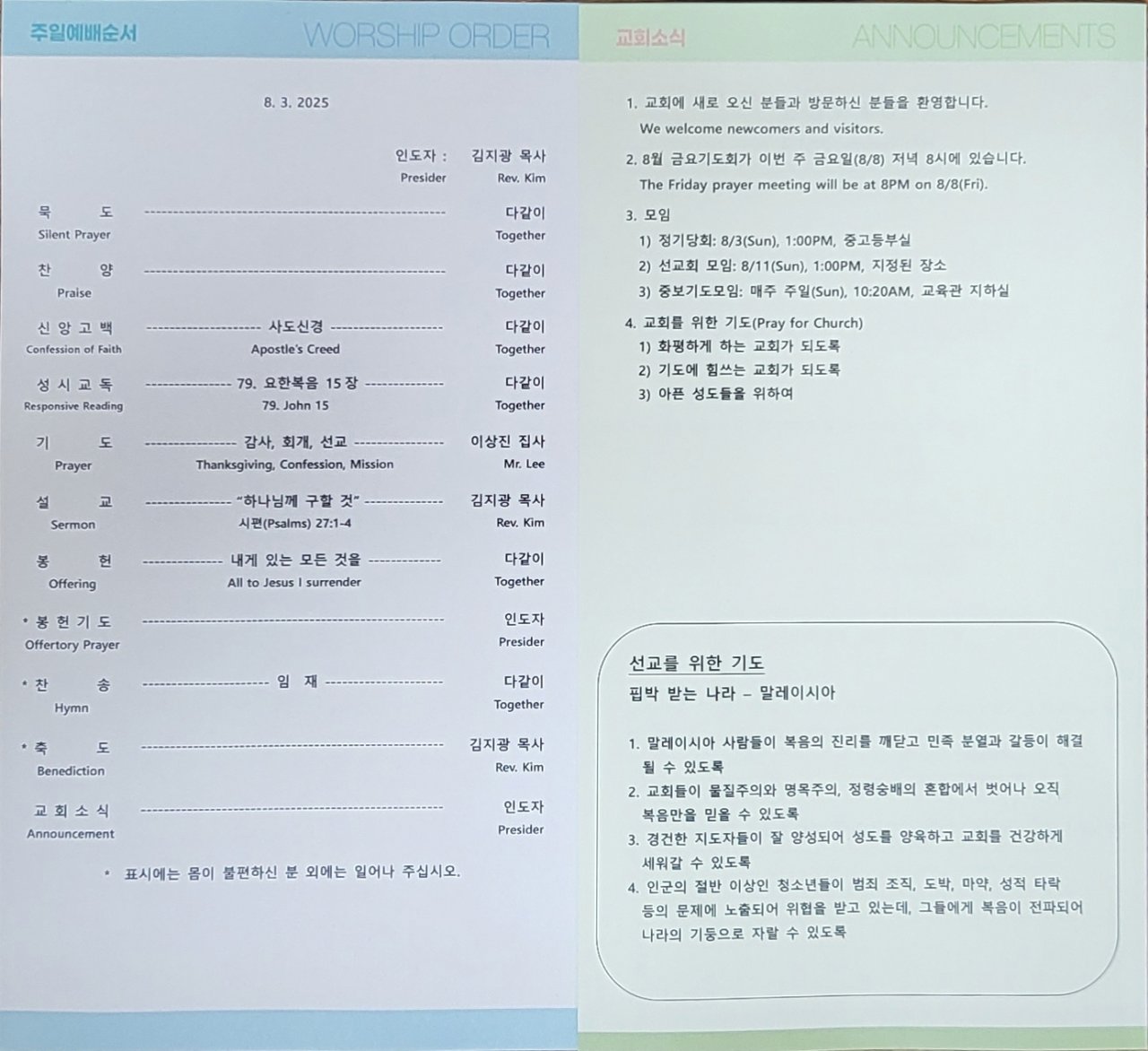 주일예배순서 WORSHIP ORDER

8. 3. 2025

인도자 : 김지광 목사
Presider Rev. Kim

묵 도 다같이
Silent Prayer Together

찬 양 다같이
Praise Together

신 앙 고 백 사도신경 다같이
Confession of Faith Apostle's Creed Together

성 시 교 독 79. 요한복음 15 장 다같이
Responsive Reading 79. John 15 Together

기 도 감사, 회개, 선교 이상진 집사
Prayer Thanksgiving, Confession, Mission Mr. Lee

설 교 "하나님께 구할 것" 김지광 목사
Sermon 시편(Psalms) 27:1-4 Rev. Kim

봉 헌 내게 있는 모든 것을 다같이
Offering All to Jesus I surrender Together

* 봉 헌 기 도 인도자
Offertory Prayer Presider

* 찬 송 임 재 다같이
Hymn Together

* 축 도 김지광 목사
Benediction Rev. Kim

교 회 소 식 인도자
Announcement Presider

* 표시에는 몸이 불편하신 분 외에는 일어나 주십시오.

교회소식 ANNOUNCEMENTS

1. 교회에 새로 오신 분들과 방문하신 분들을 환영합니다.
We welcome newcomers and visitors.

2. 8월 금요기도회가 이번 주 금요일(8/8) 저녁 8시에 있습니다.
The Friday prayer meeting will be at 8PM on 8/8(Fri).

3. 모임
1) 정기당회: 8/3(Sun), 1:00PM, 중고등부실
2) 선교회 모임: 8/11(Sun), 1:00PM, 지정된 장소
3) 중보기도모임: 매주 주일(Sun), 10:20AM, 교육관 지하실

4. 교회를 위한 기도(Pray for Church)
1) 화평하게 하는 교회가 되도록
2) 기도에 힘쓰는 교회가 되도록
3) 아픈 성도들을 위하여

선교를 위한 기도
핍박 받는 나라 – 말레이시아

1. 말레이시아 사람들이 복음의 진리를 깨닫고 민족 분열과 갈등이 해결될 수 있도록
2. 교회들이 물질주의와 명목주의, 정령숭배의 혼합에서 벗어나 오직 복음만을 믿을 수 있도록
3. 경건한 지도자들이 잘 양성되어 성도를 양육하고 교회를 건강하게 세워갈 수 있도록
4. 인군의 절반 이상인 청소년들이 범죄 조직, 도박, 마약, 성적 타락 등의 문제에 노출되어 위협을 받고 있는데, 그들에게 복음이 전파되어 나라의 기둥으로 자랄 수 있도록